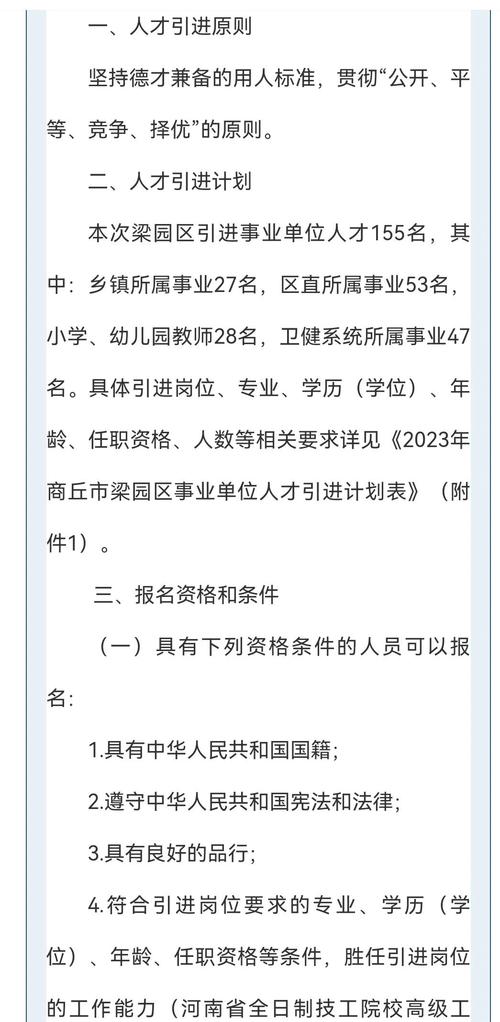 一、人才引进原则

坚持德才兼备的用人标准，贯彻“公开、平等、竞争、择优”的原则。

二、人才引进计划

本次梁园区引进事业单位人才155名，其中：乡镇所属事业27名，区直所属事业53名，小学、幼儿园教师28名，卫健系统所属事业47名。具体引进岗位、专业、学历（学位）、年龄、任职资格、人数等相关要求详见《2023年商丘市梁园区事业单位人才引进计划表》（附件1）。

三、报名资格和条件

（一）具有下列资格条件的人员可以报名：

1.具有中华人民共和国国籍；

2.遵守中华人民共和国宪法和法律；

3.具有良好的品行；

4.符合引进岗位要求的专业、学历（学位）、年龄、任职资格等条件，胜任引进岗位的工作能力（河南省全日制技工院校高级工